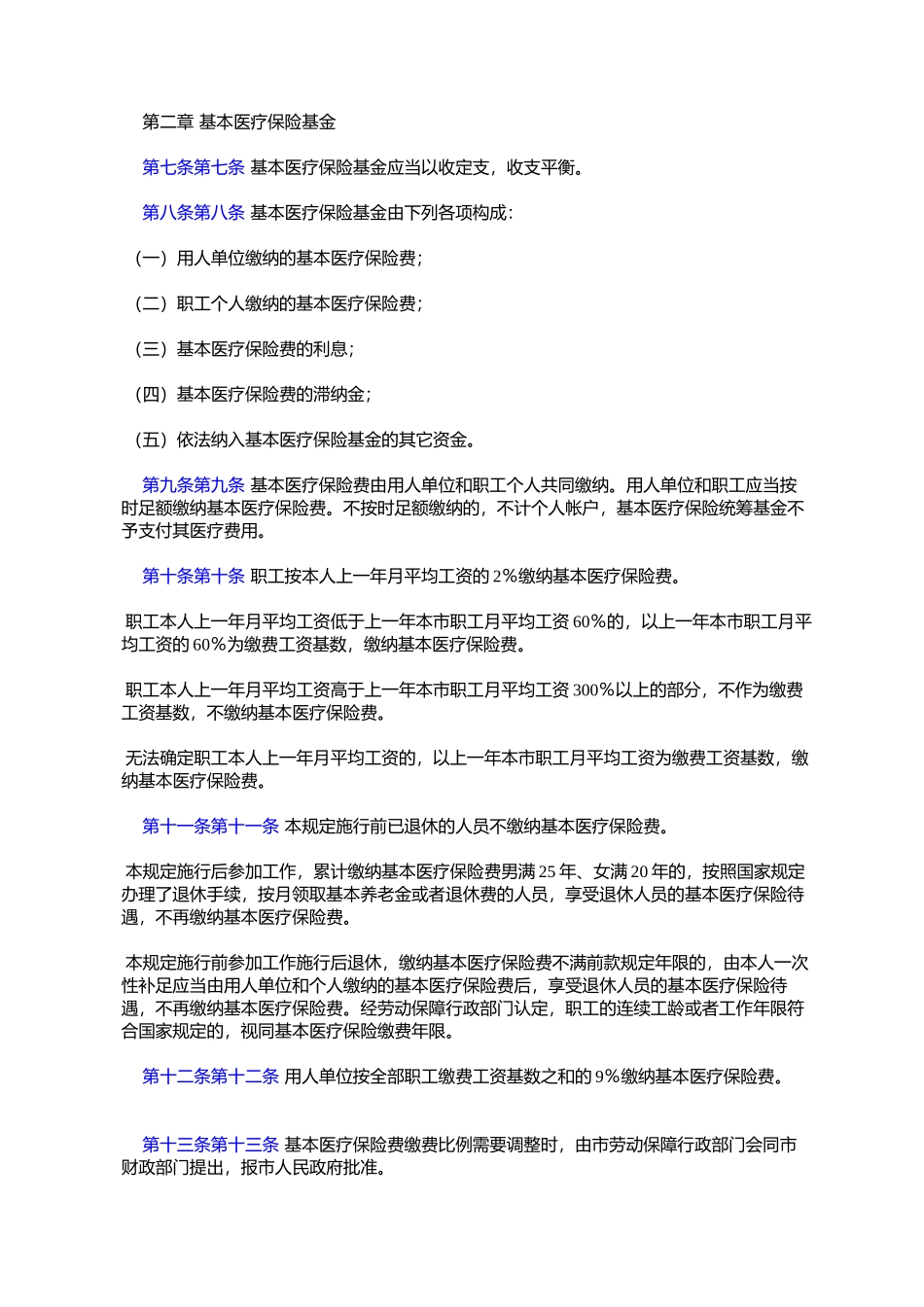 第二章 基本医疗保险基金

第七条第七条 基本医疗保险基金应当以收定支，收支平衡。

第八条第八条 基本医疗保险基金由下列各项构成：

（一）用人单位缴纳的基本医疗保险费；

（二）职工个人缴纳的基本医疗保险费；

（三）基本医疗保险费的利息；

（四）基本医疗保险费的滞纳金；

（五）依法纳入基本医疗保险基金的其它资金。

第九条第九条 基本医疗保险费由用人单位和职工个人共同缴纳。用人单位和职工应当按时足额缴纳基本医疗保险费。不按时足额缴纳的，不计个人帐户，基本医疗保险统筹基金不予支付其医疗费用。

第十条第十条 职工按本人上一年月平均工资的 2%缴纳基本医疗保险费。

职工本人上一年月平均工资低于上一年本市职工月平均工资 60%的，以上一年本市职工月平均工资的 60%为缴费工资基数，缴纳基本医疗保险费。

职工本人上一年月平均工资高于上一年本市职工月平均工资 300%以上的部分，不作为缴费工资基数，不缴纳基本医疗保险费。

无法确定职工本人上一年月平均工资的，以上一年本市职工月平均工资为缴费工资基数，缴纳基本医疗保险费。

第十一条第十一条 本规定施行前已退休的人员不缴纳基本医疗保险费。

本规定施行后参加工作，累计缴纳基本医疗保险费男满 25 年、女满 20 年的，按照国家规定办理了退休手续，按月领取基本养老金或者退休费的人员，享受退休人员的基本医疗保险待遇，不再缴纳基本医疗保险费。

本规定施行前参加工作施行后退休，缴纳基本医疗保险费不满前款规定年限的，由本人一次性补足应当由用人单位和个人缴纳的基本医疗保险费后，享受退休人员的基本医疗保险待遇，不再缴纳基本医疗保险费。经劳动保障行政部门认定，职工的连续工龄或者工作年限符合国家规定的，视同基本医疗保险缴费年限。

第十二条第十二条 用人单位按全部职工缴费工资基数之和的 9%缴纳基本医疗保险费。

第十三条第十三条 基本医疗保险费缴费比例需要调整时，由市劳动保障行政部门会同市财政部门提出，报市人民政府批准。